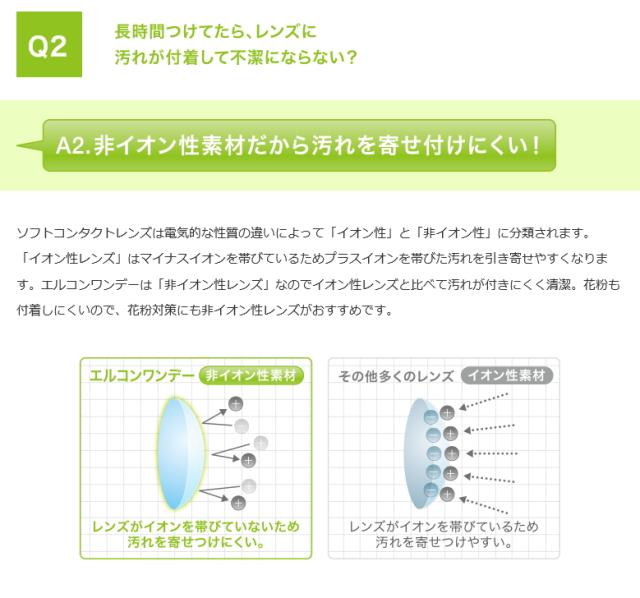 Q2

長時間つけてたら、レンズに
汚れが付着して不潔にならない?

A2.非イオン性素材だから汚れを寄せ付けにくい!

ソフトコンタクトレンズは電気的な性質の違いによって「イオン性」と「非イオン性」に分類されます。「イオン性レンズ」はマイナスイオンを帯びているためプラスイオンを帯びた汚れを引き寄せやすくなります。エルコンワンデーは「非イオン性レンズ」なのでイオン性レンズと比べて汚れが付きにくく清潔。花粉も付着しにくいので、花粉対策にも非イオン性レンズがおすすめです。

エルコンワンデー 非イオン性素材

レンズがイオンを帯びていないため
汚れを寄せつけにくい。

その他多くのレンズ イオン性素材

レンズがイオンを帯びているため
汚れを寄せつけやすい。